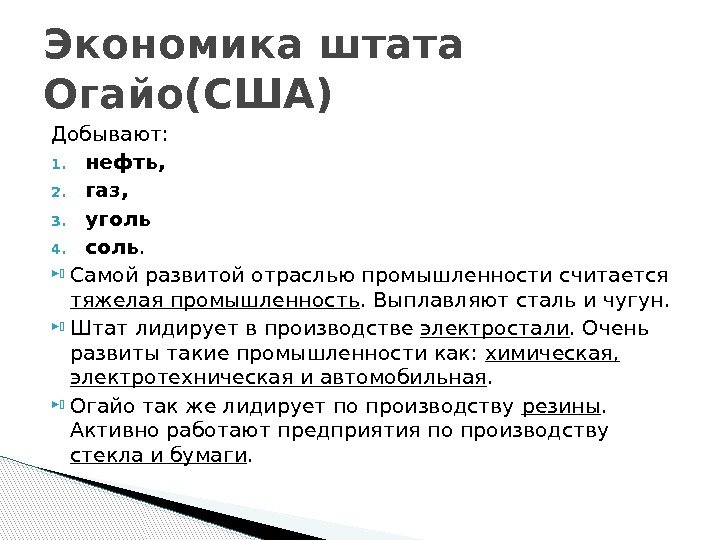 Экономика штата Огайо(США)

Добывают:
1. нефть,
2. газ,
3. уголь
4. соль.

Самой развитой отраслью промышленности считается тяжелая промышленность. Выплавляют сталь и чугун.

Штат лидирует в производстве электростали. Очень развиты такие промышленности как: химическая, электротехническая и автомобильная.

Огайо так же лидирует по производству резины. Активно работают предприятия по производству стекла и бумаги.